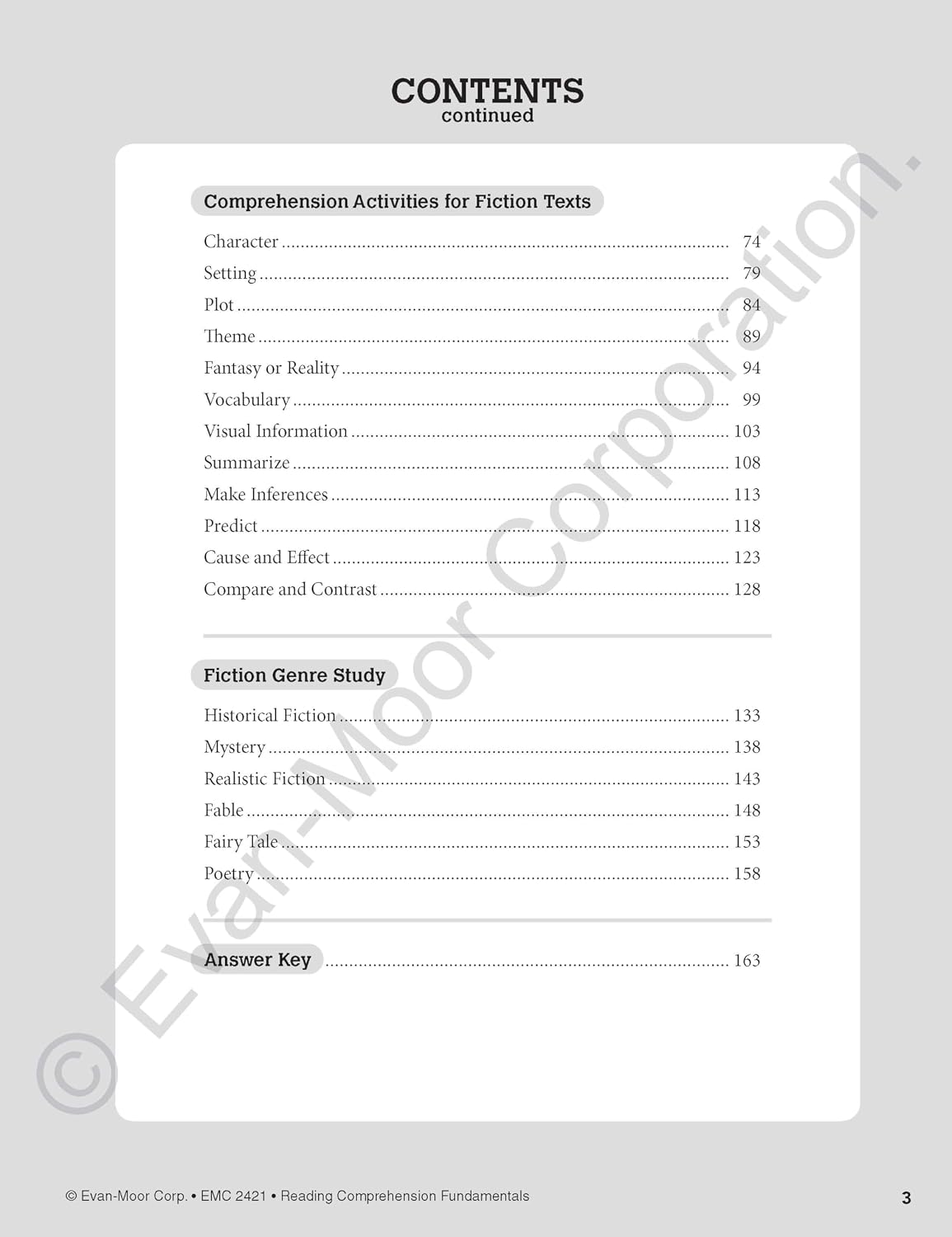 CONTENTS
continued

Comprehension Activities for Fiction Texts

Character 74
Setting 79
Plot 84
Theme 89
Fantasy or Reality 94
Vocabulary 99
Visual Information 103
Summarize 108
Make Inferences 113
Predict 118
Cause and Effect 123
Compare and Contrast 128

Fiction Genre Study

Historical Fiction 133
Mystery 138
Realistic Fiction 143
Fable 148
Fairy Tale 153
Poetry 158

Answer Key 163

© Evan-Moor Corp. • EMC 2421 • Reading Comprehension Fundamentals 3

© Evan-Moor Corporation.